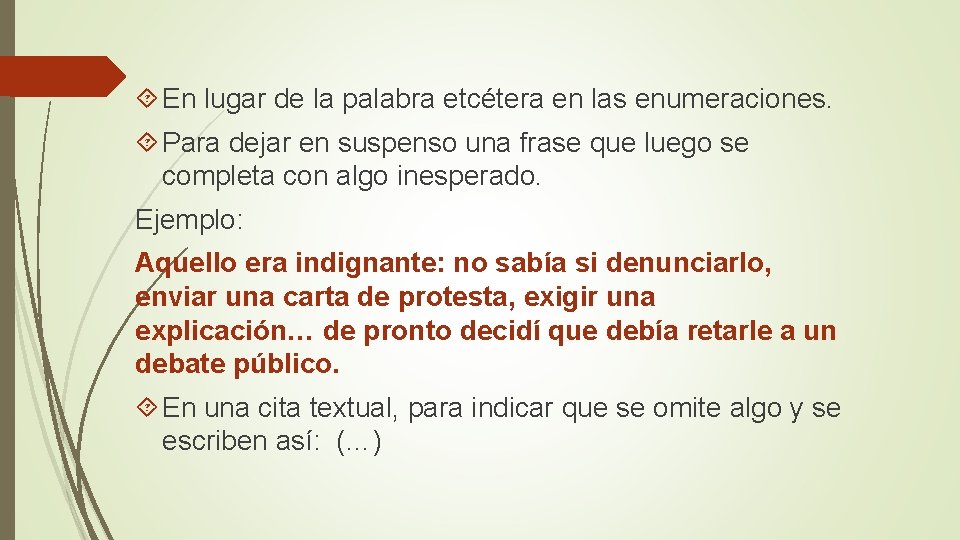 En lugar de la palabra etcétera en las enumeraciones.

Para dejar en suspenso una frase que luego se completa con algo inesperado.

Ejemplo:

Aquello era indignante: no sabía si denunciarlo, enviar una carta de protesta, exigir una explicación… de pronto decidí que debía retarle a un debate público.

En una cita textual, para indicar que se omite algo y se escriben así: (…)